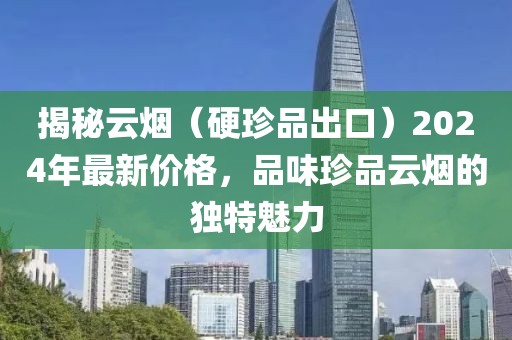 揭秘云烟（硬珍品出口）2024年最新价格，品味珍品云烟的独特魅力